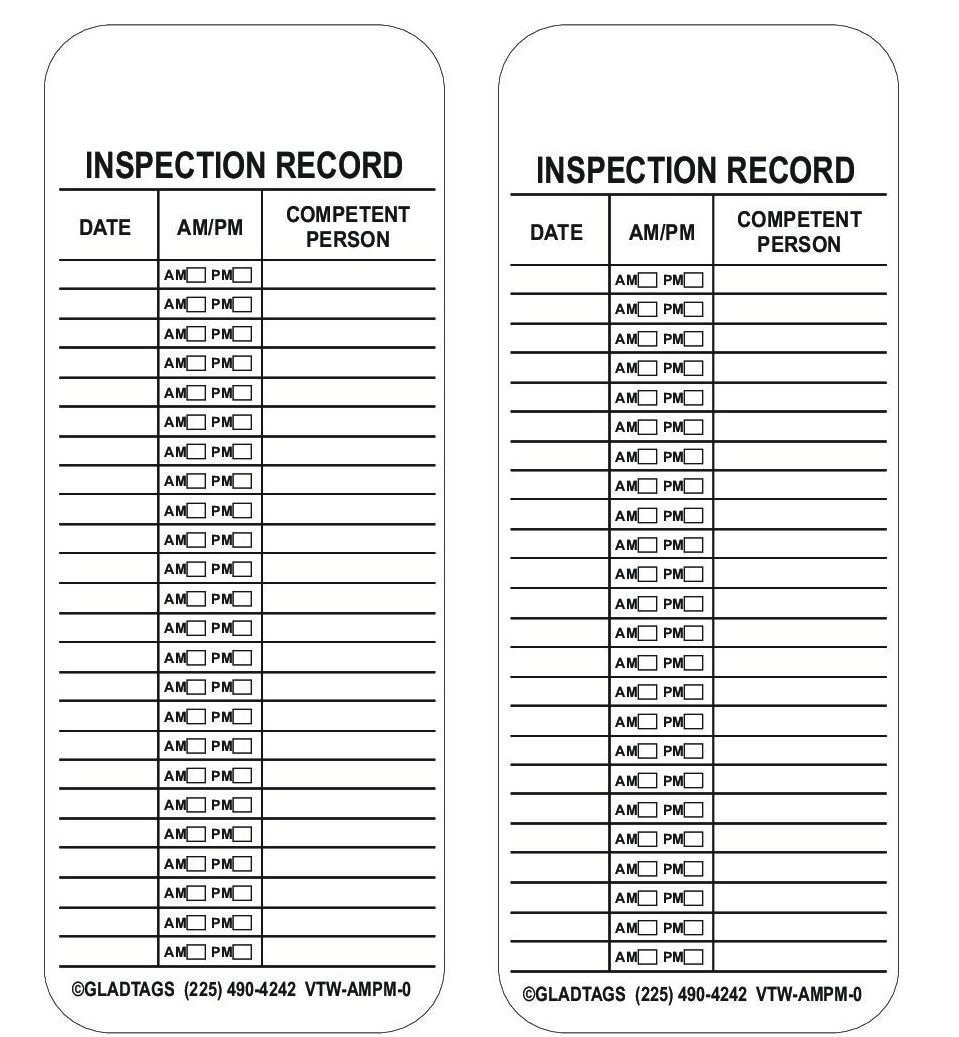 INSPECTION RECORD

| DATE | AM/PM | COMPETENT PERSON |
|---|---|---|
| | AM☐ PM☐ | |
| | AM☐ PM☐ | |
| | AM☐ PM☐ | |
| | AM☐ PM☐ | |
| | AM☐ PM☐ | |
| | AM☐ PM☐ | |
| | AM☐ PM☐ | |
| | AM☐ PM☐ | |
| | AM☐ PM☐ | |
| | AM☐ PM☐ | |
| | AM☐ PM☐ | |
| | AM☐ PM☐ | |
| | AM☐ PM☐ | |
| | AM☐ PM☐ | |
| | AM☐ PM☐ | |
| | AM☐ PM☐ | |
| | AM☐ PM☐ | |
| | AM☐ PM☐ | |
| | AM☐ PM☐ | |
| | AM☐ PM☐ | |
| | AM☐ PM☐ | |
| | AM☐ PM☐ | |
| | AM☐ PM☐ | |
| | AM☐ PM☐ | |

©GLADTAGS (225) 490-4242 VTW-AMPM-0

INSPECTION RECORD

| DATE | AM/PM | COMPETENT PERSON |
|---|---|---|
| | AM☐ PM☐ | |
| | AM☐ PM☐ | |
| | AM☐ PM☐ | |
| | AM☐ PM☐ | |
| | AM☐ PM☐ | |
| | AM☐ PM☐ | |
| | AM☐ PM☐ | |
| | AM☐ PM☐ | |
| | AM☐ PM☐ | |
| | AM☐ PM☐ | |
| | AM☐ PM☐ | |
| | AM☐ PM☐ | |
| | AM☐ PM☐ | |
| | AM☐ PM☐ | |
| | AM☐ PM☐ | |
| | AM☐ PM☐ | |
| | AM☐ PM☐ | |
| | AM☐ PM☐ | |
| | AM☐ PM☐ | |
| | AM☐ PM☐ | |
| | AM☐ PM☐ | |
| | AM☐ PM☐ | |
| | AM☐ PM☐ | |
| | AM☐ PM☐ | |

©GLADTAGS (225) 490-4242 VTW-AMPM-0